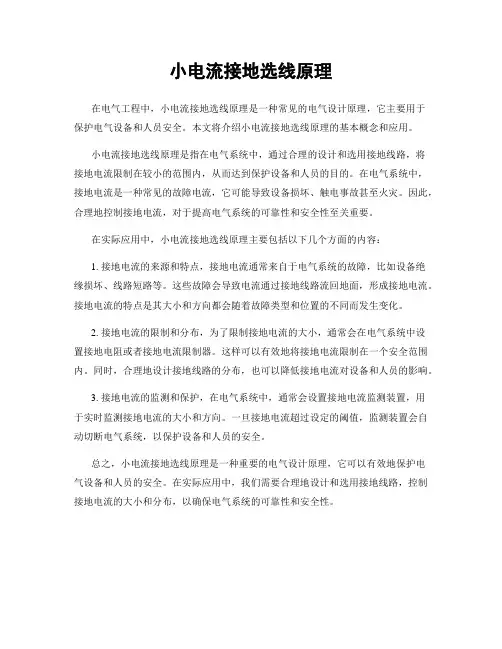 小电流接地选线原理

在电气工程中，小电流接地选线原理是一种常见的电气设计原理，它主要用于保护电气设备和人员安全。本文将介绍小电流接地选线原理的基本概念和应用。

小电流接地选线原理是指在电气系统中，通过合理的设计和选用接地线路，将接地电流限制在较小的范围内，从而达到保护设备和人员的目的。在电气系统中，接地电流是一种常见的故障电流，它可能导致设备损坏、触电事故甚至火灾。因此，合理地控制接地电流，对于提高电气系统的可靠性和安全性至关重要。

在实际应用中，小电流接地选线原理主要包括以下几个方面的内容：

1. 接地电流的来源和特点，接地电流通常来自于电气系统的故障，比如设备绝缘损坏、线路短路等。这些故障会导致电流通过接地线路流回地面，形成接地电流。接地电流的特点是其大小和方向都会随着故障类型和位置的不同而发生变化。

2. 接地电流的限制和分布，为了限制接地电流的大小，通常会在电气系统中设置接地电阻或者接地电流限制器。这样可以有效地将接地电流限制在一个安全范围内。同时，合理地设计接地线路的分布，也可以降低接地电流对设备和人员的影响。

3. 接地电流的监测和保护，在电气系统中，通常会设置接地电流监测装置，用于实时监测接地电流的大小和方向。一旦接地电流超过设定的阈值，监测装置会自动切断电气系统，以保护设备和人员的安全。

总之，小电流接地选线原理是一种重要的电气设计原理，它可以有效地保护电气设备和人员的安全。在实际应用中，我们需要合理地设计和选用接地线路，控制接地电流的大小和分布，以确保电气系统的可靠性和安全性。